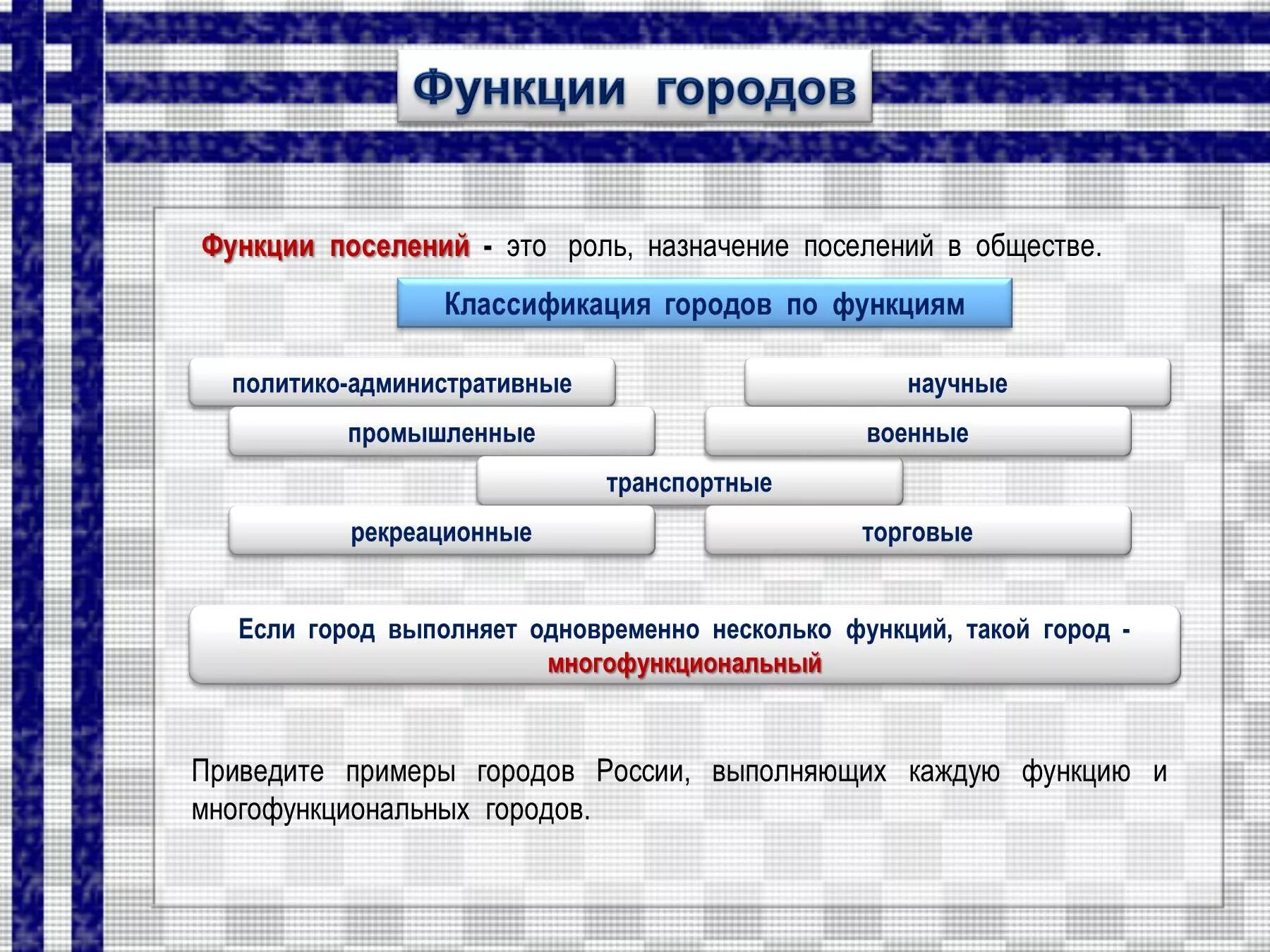 Функции городов

Функции поселений - это роль, назначение поселений в обществе.

Классификация городов по функциям

политико-административные

научные

промышленные

военные

транспортные

рекреационные

торговые

Если город выполняет одновременно несколько функций, такой город - многофункциональный

Приведите примеры городов России, выполняющих каждую функцию и многофункциональных городов.